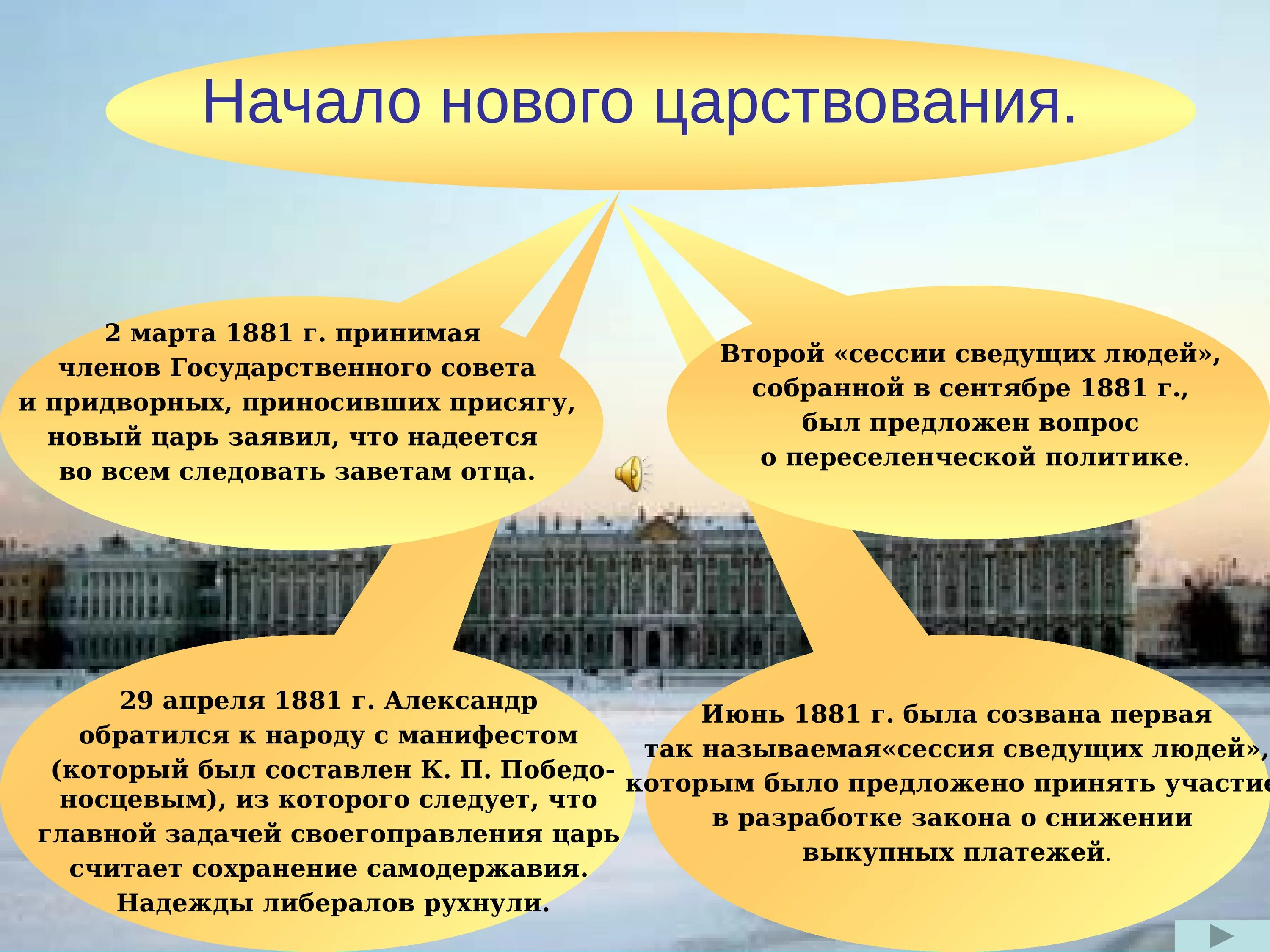 Начало нового царствования.

2 марта 1881 г. принимая членов Государственного совета и придворных, приносивших присягу, новый царь заявил, что надеется во всем следовать заветам отца.

Второй «сессии сведущих людей», собранной в сентябре 1881 г., был предложен вопрос о переселенческой политике.

29 апреля 1881 г. Александр обратился к народу с манифестом (который был составлен К. П. Победоносцевым), из которого следует, что главной задачей своегоправления царь считает сохранение самодержавия. Надежды либералов рухнули.

Июнь 1881 г. была созвана первая так называемая«сессия сведущих людей», которым было предложено принять участие в разработке закона о снижении выкупных платежей.